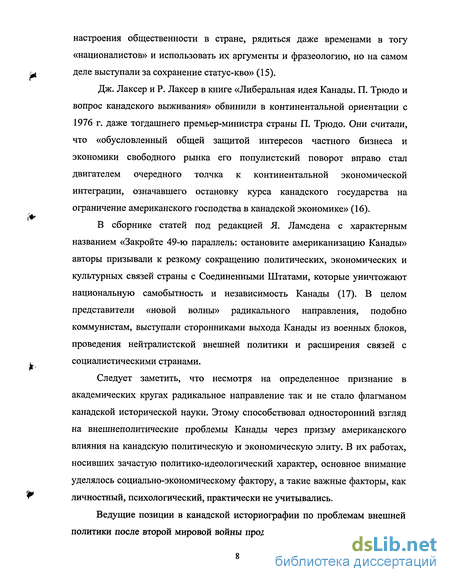 настроения общественности в стране, рядиться даже временами в тогу «националистов» и использовать их аргументы и фразеологию, но на самом деле выступали за сохранение статус-кво» (15).

Дж. Лаксер и Р. Лаксер в книге «Либеральная идея Канады. П. Трюдо и вопрос канадского выживания» обвинили в континентальной ориентации с 1976 г. даже тогдашнего премьер-министра страны П. Трюдо. Они считали, что «обусловленный общей защитой интересов частного бизнеса и экономики свободного рынка его популистский поворот вправо стал двигателем очередного толчка к континентальной экономической интеграции, означавшего остановку курса канадского государства на ограничение американского господства в канадской экономике» (16).

В сборнике статей под редакцией Я. Ламсдена с характерным названием «Закройте 49-ю параллель: остановите американизацию Канады» авторы призывали к резкому сокращению политических, экономических и культурных связей страны с Соединенными Штатами, которые уничтожают национальную самобытность и независимость Канады (17). В целом представители «новой волны» радикального направления, подобно коммунистам, выступали сторонниками выхода Канады из военных блоков, проведения нейтралистской внешней политики и расширения связей с социалистическими странами.

Следует заметить, что несмотря на определенное признание в академических кругах радикальное направление так и не стало флагманом канадской исторической науки. Этому способствовал односторонний взгляд на внешнеполитические проблемы Канады через призму американского влияния на канадскую политическую и экономическую элиту. В их работах, носивших зачастую политико-идеологический характер, основное внимание уделялось социально-экономическому фактору, а такие важные факторы, как личностный, психологический, практически не учитывались.

Ведущие позиции в канадской историографии по проблемам внешней политики после второй мировой войны прод

8

dsLib.net
библиотека диссертаций